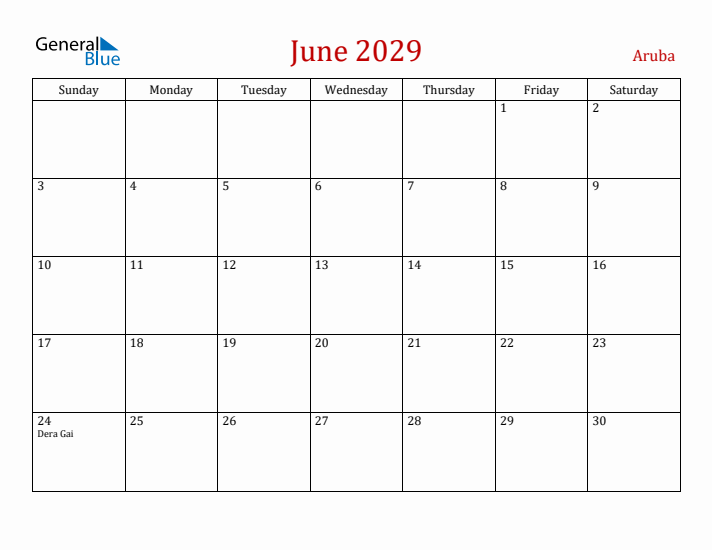 General Blue

June 2029

Aruba

| Sunday | Monday | Tuesday | Wednesday | Thursday | Friday | Saturday |
|---|---|---|---|---|---|---|
| | | | | | 1 | 2 |
| 3 | 4 | 5 | 6 | 7 | 8 | 9 |
| 10 | 11 | 12 | 13 | 14 | 15 | 16 |
| 17 | 18 | 19 | 20 | 21 | 22 | 23 |
| 24 Dera Gai | 25 | 26 | 27 | 28 | 29 | 30 |